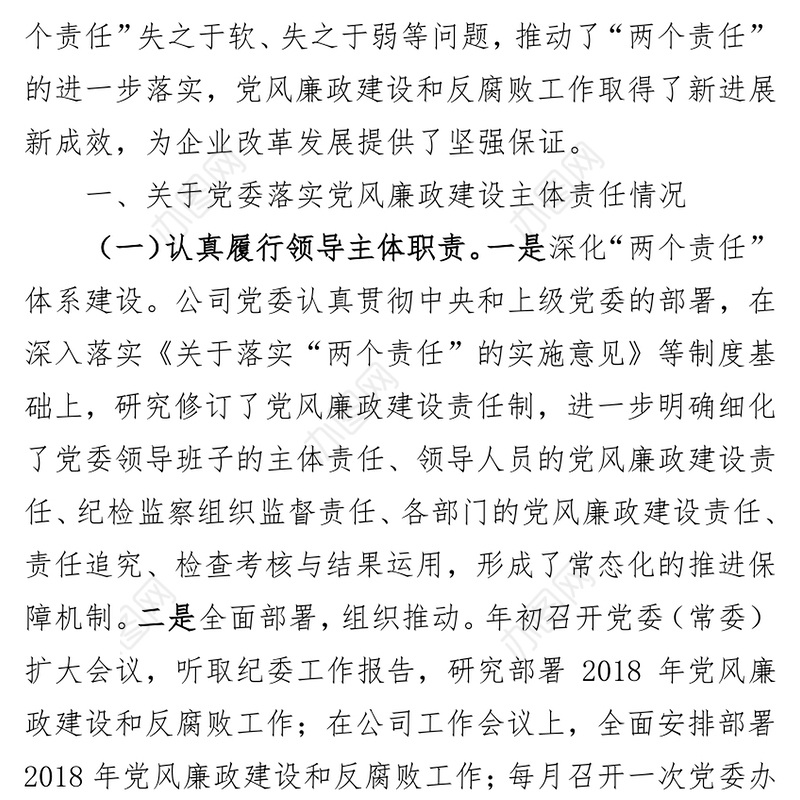 个责任”失之于软、失之于弱等问题，推动了“两个责任”的进一步落实，党风廉政建设和反腐败工作取得了新进展新成效，为企业改革发展提供了坚强保证。

一、关于党委落实党风廉政建设主体责任情况

（一）认真履行领导主体职责。一是深化“两个责任”体系建设。公司党委认真贯彻中央和上级党委的部署，在深入落实《关于落实“两个责任”的实施意见》等制度基础上，研究修订了党风廉政建设责任制，进一步明确细化了党委领导班子的主体责任、领导人员的党风廉政建设责任、纪检监察组织监督责任、各部门的党风廉政建设责任、责任追究、检查考核与结果运用，形成了常态化的推进保障机制。二是全面部署，组织推动。年初召开党委（常委）扩大会议，听取纪委工作报告，研究部署 2018 年党风廉政建设和反腐败工作；在公司工作会议上，全面安排部署 2018 年党风廉政建设和反腐败工作；每月召开一次党委办